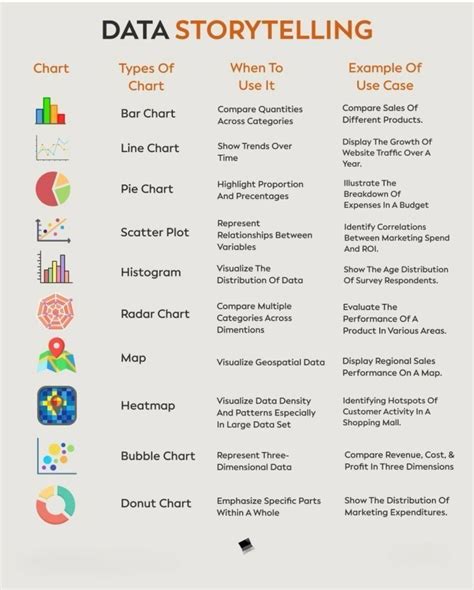 DATA STORYTELLING

| Chart | Types Of Chart | When To Use It | Example Of Use Case |
|---|---|---|---|
| | Bar Chart | Compare Quantities Across Categories | Compare Sales Of Different Products. |
| | Line Chart | Show Trends Over Time | Display The Growth Of Website Traffic Over A Year. |
| | Pie Chart | Highlight Proportion And Precentages | Illustrate The Breakdown Of Expenses In A Budget |
| | Scatter Plot | Represent Relationships Between Variables | Identify Correlations Between Marketing Spend And ROI. |
| | Histogram | Visualize The Distribution Of Data | Show The Age Distribution Of Survey Respondents. |
| | Radar Chart | Compare Multiple Categories Across Dimentions | Evaluate The Performance Of A Product In Various Areas. |
| | Map | Visualize Geospatial Data | Display Regional Sales Performance On A Map. |
| | Heatmap | Visualize Data Density And Patterns Especially In Large Data Set | Identifying Hotspots Of Customer Activity In A Shopping Mall. |
| | Bubble Chart | Represent Three-Dimensional Data | Compare Revenue, Cost, & Profit In Three Dimensions |
| | Donut Chart | Emphasize Specific Parts Within A Whole | Show The Distribution Of Marketing Expenditures. |